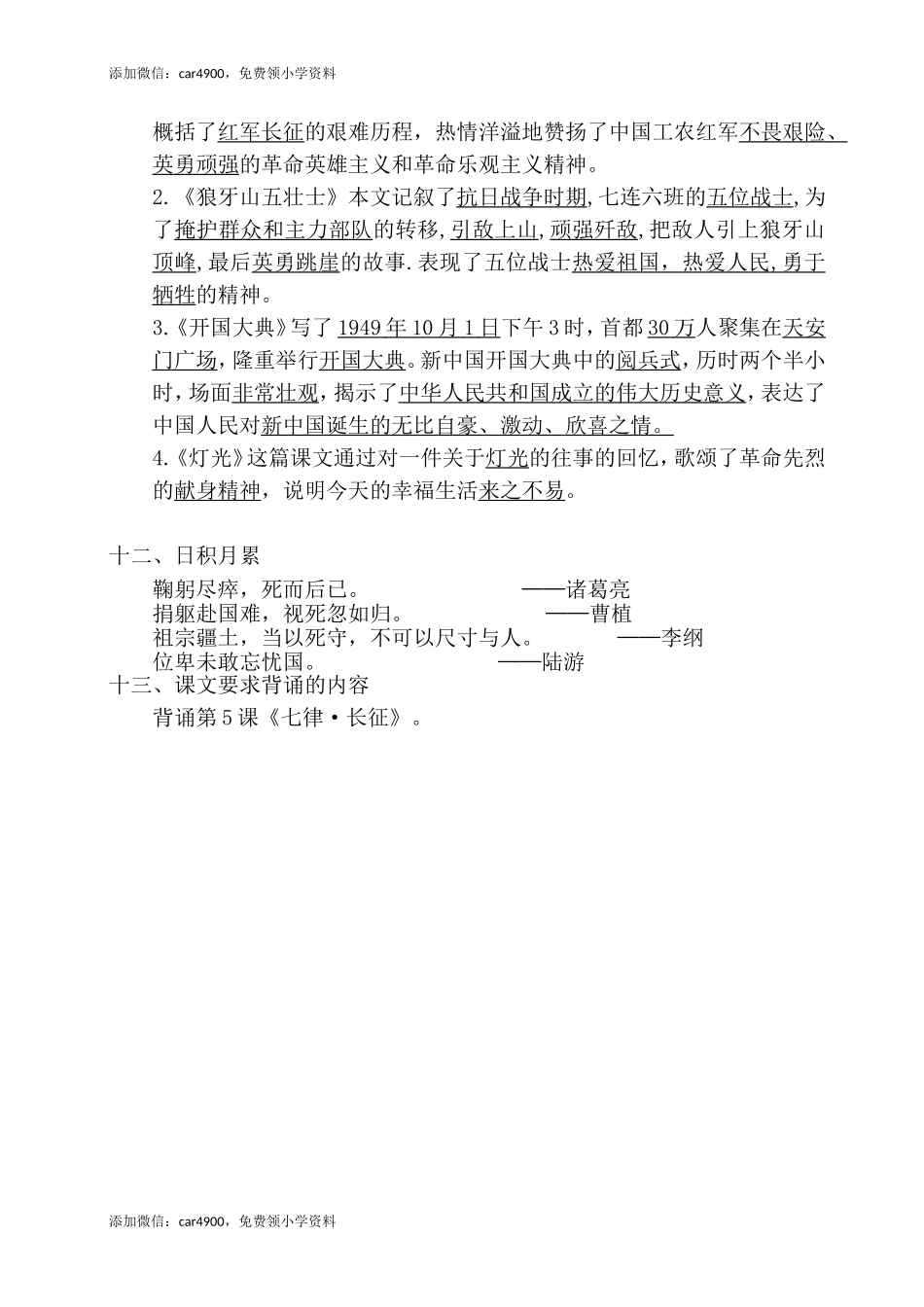 添加微信：car4900，免费领小学资料

概括了红军长征的艰难历程，热情洋溢地赞扬了中国工农红军不畏艰险、英勇顽强的革命英雄主义和革命乐观主义精神。

2.《狼牙山五壮士》本文记叙了抗日战争时期,七连六班的五位战士,为了掩护群众和主力部队的转移,引敌上山,顽强歼敌,把敌人引上狼牙山顶峰,最后英勇跳崖的故事.表现了五位战士热爱祖国，热爱人民,勇于牺牲的精神。

3.《开国大典》写了1949年10月1日下午3时，首都30万人聚集在天安门广场，隆重举行开国大典。新中国开国大典中的阅兵式，历时两个半小时，场面非常壮观，揭示了中华人民共和国成立的伟大历史意义，表达了中国人民对新中国诞生的无比自豪、激动、欣喜之情。

4.《灯光》这篇课文通过对一件关于灯光的往事的回忆，歌颂了革命先烈的献身精神，说明今天的幸福生活来之不易。

十二、日积月累

鞠躬尽瘁，死而后已。 ——诸葛亮
捐躯赴国难，视死忽如归。 ——曹植
祖宗疆土，当以死守，不可以尺寸与人。 ——李纲
位卑未敢忘忧国。 ——陆游

十三、课文要求背诵的内容

背诵第5课《七律·长征》。

添加微信：car4900，免费领小学资料